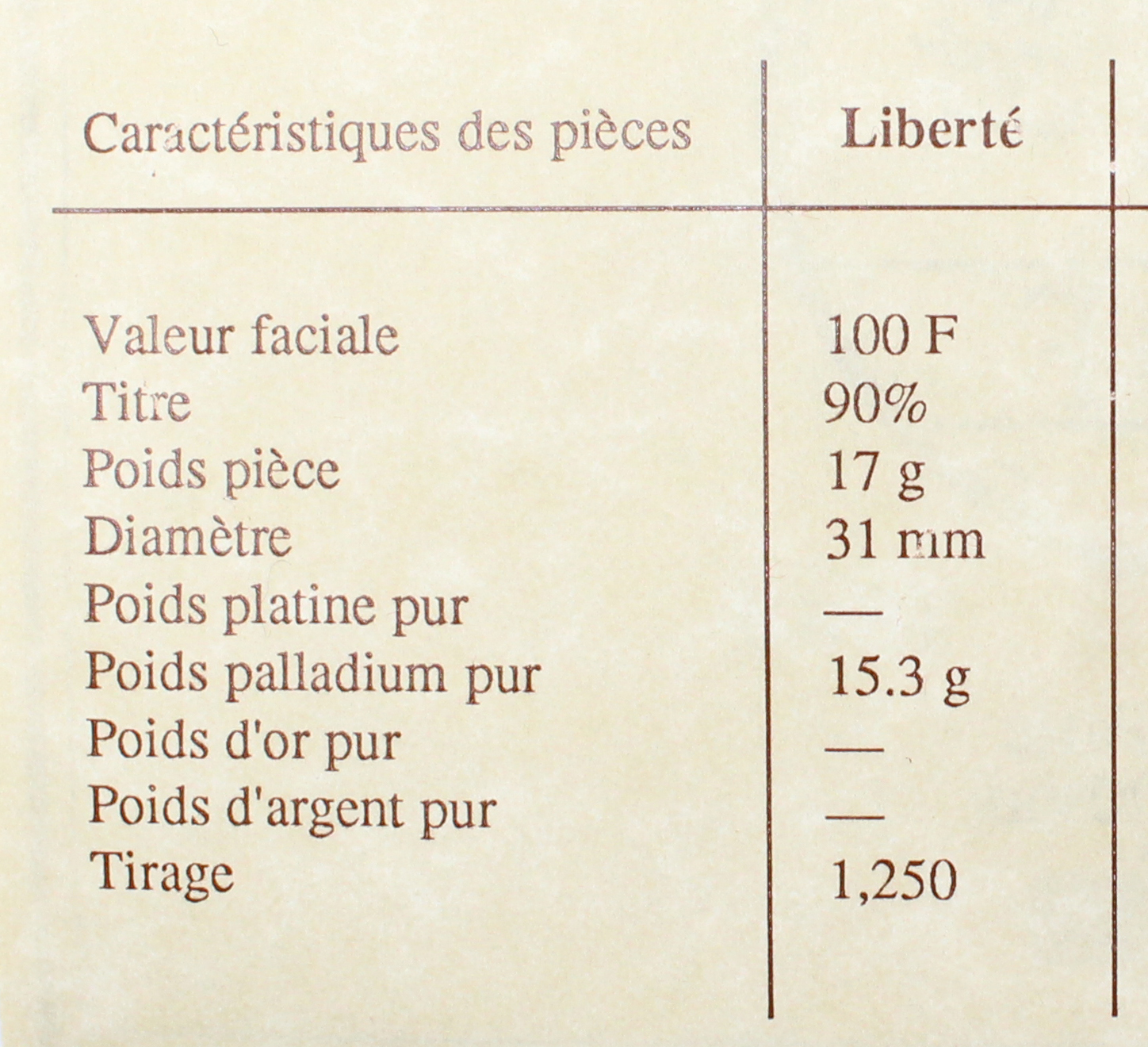 | Caractéristiques des pièces | Liberté |
|---|---|
| Valeur faciale | 100 F |
| Titre | 90% |
| Poids pièce | 17 g |
| Diamètre | 31 mm |
| Poids platine pur | — |
| Poids palladium pur | 15.3 g |
| Poids d'or pur | — |
| Poids d'argent pur | — |
| Tirage | 1,250 |